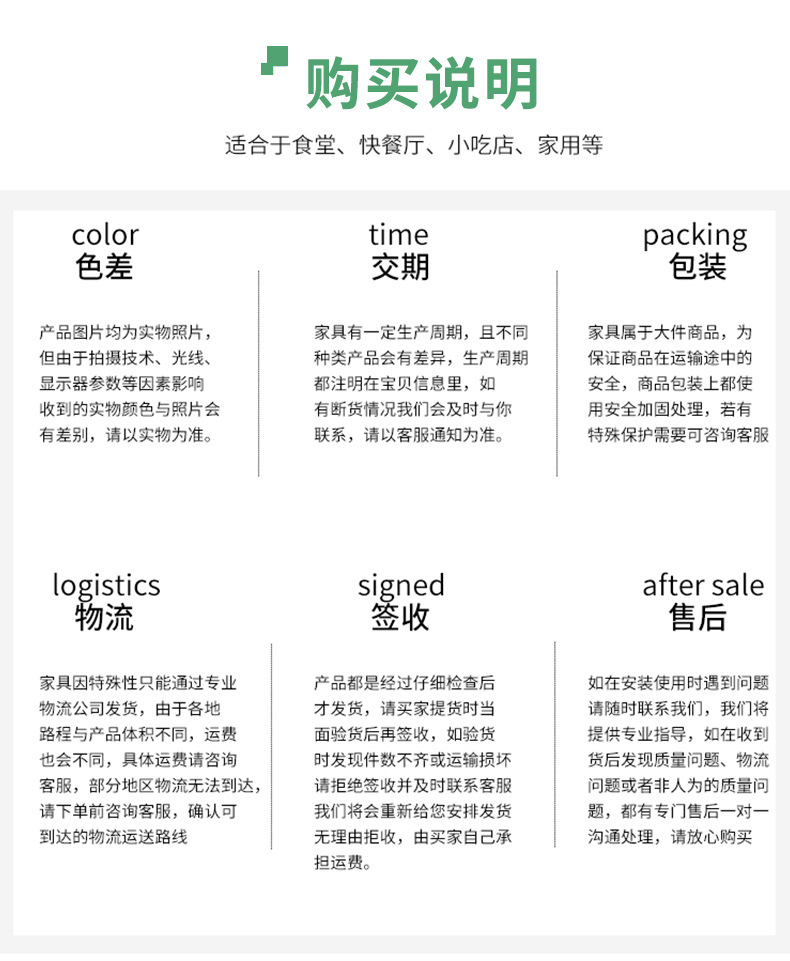 购买说明

适合于食堂、快餐厅、小吃店、家用等

color
色差

产品图片均为实物照片，但由于拍摄技术、光线、显示器参数等因素影响收到的实物颜色与照片会有差别，请以实物为准。

time
交期

家具有一定生产周期，且不同种类产品会有差异，生产周期都注明在宝贝信息里，如有断货情况我们会及时与你联系，请以客服通知为准。

packing
包装

家具属于大件商品，为保证商品在运输途中的安全，商品包装上都使用安全加固处理，若有特殊保护需要可咨询客服

logistics
物流

家具因特殊性只能通过专业物流公司发货，由于各地路程与产品体积不同，运费也会不同，具体运费请咨询客服，部分地区物流无法到达，请下单前咨询客服，确认可到达的物流运送路线

signed
签收

产品都是经过仔细检查后才发货，请买家提货时当面验货后再签收，如验货时发现件数不齐或运输损坏请拒绝签收并及时联系客服我们将会重新给您安排发货无理由拒收，由买家自己承担运费。

after sale
售后

如在安装使用时遇到问题请随时联系我们，我们将提供专业指导，如在收到货后发现质量问题、物流问题或者非人为的质量问题，都有专门售后一对一沟通处理，请放心购买